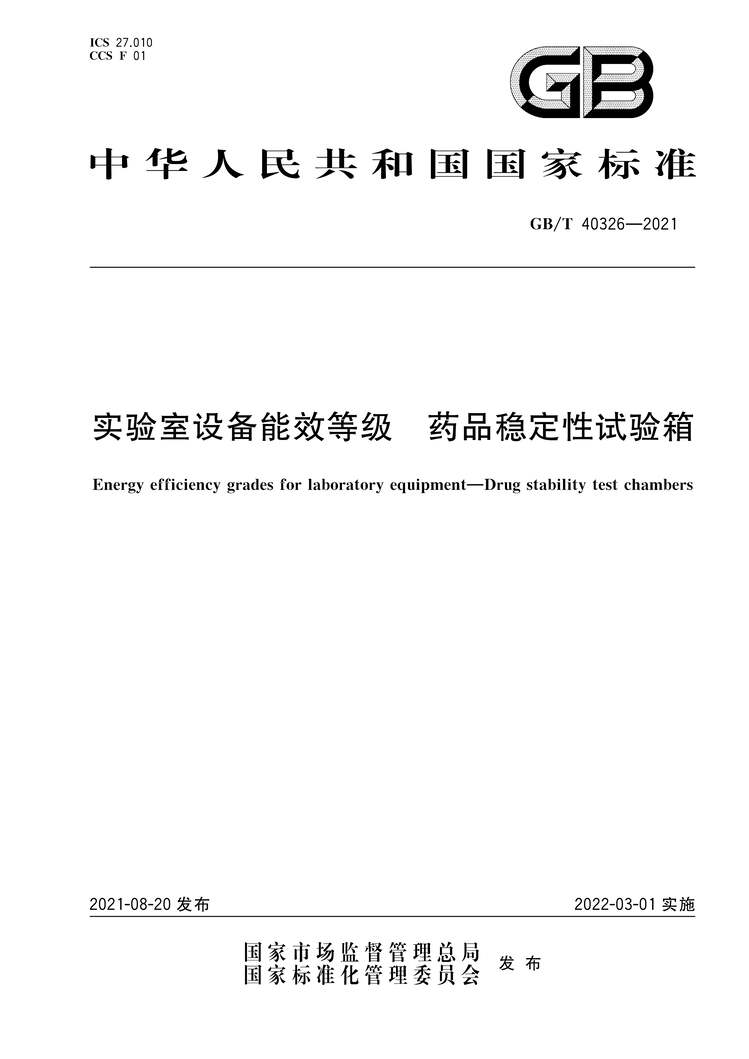 ICS 27.010
CCS F 01

GB

中华人民共和国国家标准

GB/T 40326—2021

实验室设备能效等级　药品稳定性试验箱

Energy efficiency grades for laboratory equipment—Drug stability test chambers

2021-08-20 发布

2022-03-01 实施

国家市场监督管理总局
国家标准化管理委员会
发布